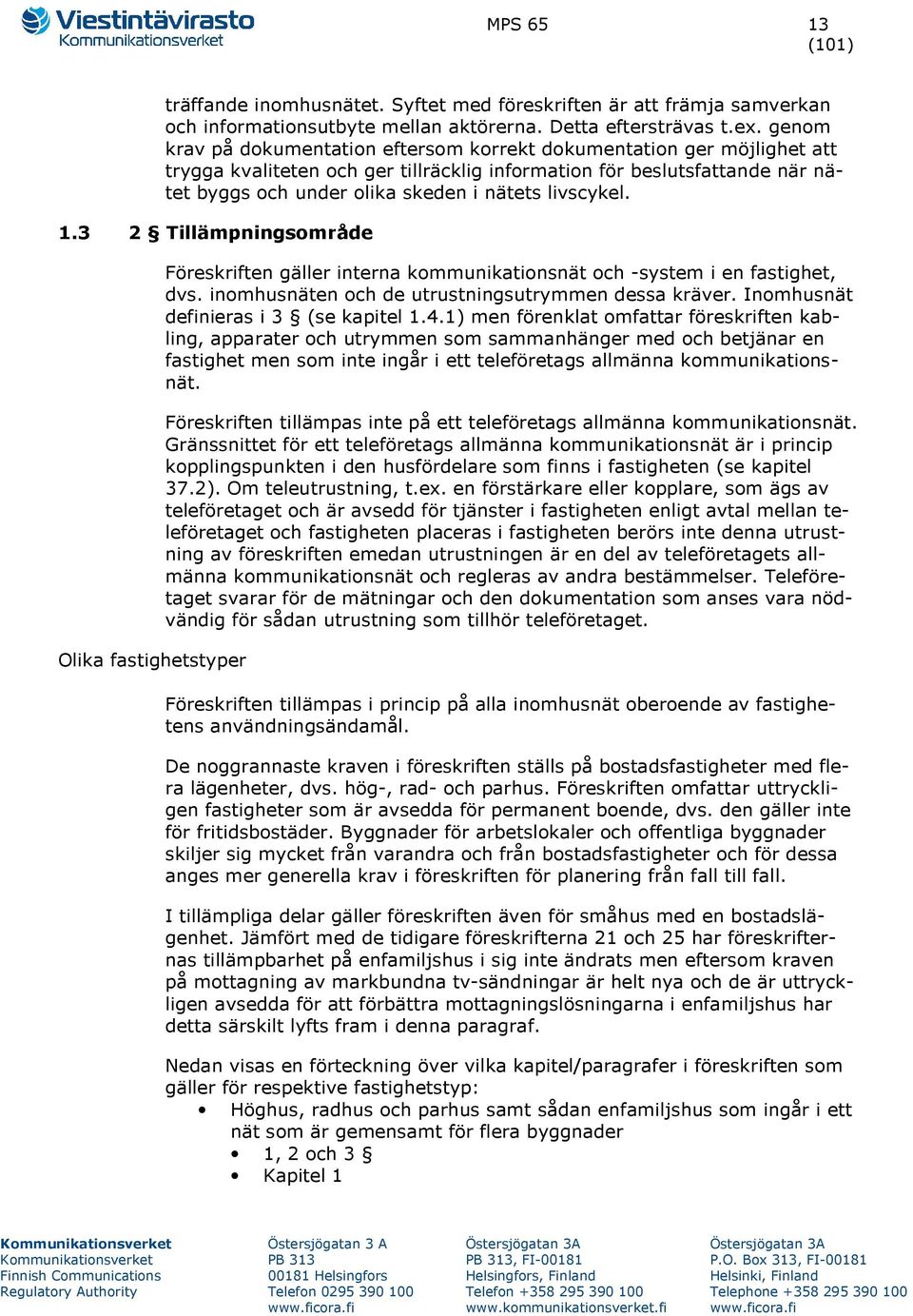 Viestintävirasto
Kommunikationsverket

MPS 65

13 (101)

träffande inomhusnätet. Syftet med föreskriften är att främja samverkan och informationsutbyte mellan aktörerna. Detta eftersträvas t.ex. genom krav på dokumentation eftersom korrekt dokumentation ger möjlighet att trygga kvaliteten och ger tillräcklig information för beslutsfattande när nätet byggs och under olika skeden i nätets livscykel.

1.3 2 § Tillämpningsområde

Föreskriften gäller interna kommunikationsnät och -system i en fastighet, dvs. inomhusnäten och de utrustningsutrymmen dessa kräver. Inomhusnät definieras i 3 § (se kapitel 1.4.1) men förenklat omfattar föreskriften kabling, apparater och utrymmen som sammanhänger med och betjänar en fastighet men som inte ingår i ett teleföretags allmänna kommunikationsnät.

Föreskriften tillämpas inte på ett teleföretags allmänna kommunikationsnät. Gränssnittet för ett teleföretags allmänna kommunikationsnät är i princip kopplingspunkten i den husfördelare som finns i fastigheten (se kapitel 37.2). Om teleutrustning, t.ex. en förstärkare eller kopplare, som ägs av teleföretaget och är avsedd för tjänster i fastigheten enligt avtal mellan teleföretaget och fastigheten placeras i fastigheten berörs inte denna utrustning av föreskriften emedan utrustningen är en del av teleföretagets allmänna kommunikationsnät och regleras av andra bestämmelser. Teleföretaget svarar för de mätningar och den dokumentation som anses vara nödvändig för sådan utrustning som tillhör teleföretaget.

Olika fastighetstyper

Föreskriften tillämpas i princip på alla inomhusnät oberoende av fastighetens användningsändamål.

De noggrannaste kraven i föreskriften ställs på bostadsfastigheter med flera lägenheter, dvs. hög-, rad- och parhus. Föreskriften omfattar uttryckligen fastigheter som är avsedda för permanent boende, dvs. den gäller inte för fritidsbostäder. Byggnader för arbetslokaler och offentliga byggnader skiljer sig mycket från varandra och från bostadsfastigheter och för dessa anges mer generella krav i föreskriften för planering från fall till fall.

I tillämpliga delar gäller föreskriften även för småhus med en bostadslägenhet. Jämfört med de tidigare föreskrifterna 21 och 25 har föreskrifternas tillämpbarhet på enfamiljshus i sig inte ändrats men eftersom kraven på mottagning av markbundna tv-sändningar är helt nya och de är uttryckligen avsedda för att förbättra mottagningslösningarna i enfamiljshus har detta särskilt lyfts fram i denna paragraf.

Nedan visas en förteckning över vilka kapitel/paragrafer i föreskriften som gäller för respektive fastighetstyp:
• Höghus, radhus och parhus samt sådan enfamiljshus som ingår i ett nät som är gemensamt för flera byggnader
  • 1, 2 och 3 §
  • Kapitel 1

Kommunikationsverket
Kommunikationsverket
Finnish Communications
Regulatory Authority

Östersjögatan 3 A
PB 313
00181 Helsingfors
Telefon 0295 390 100
www.ficora.fi

Östersjögatan 3A
PB 313, FI-00181
Helsingfors, Finland
Telefon +358 295 390 100
www.kommunikationsverket.fi

Östersjögatan 3A
P.O. Box 313, FI-00181
Helsinki, Finland
Telephone +358 295 390 100
www.ficora.fi